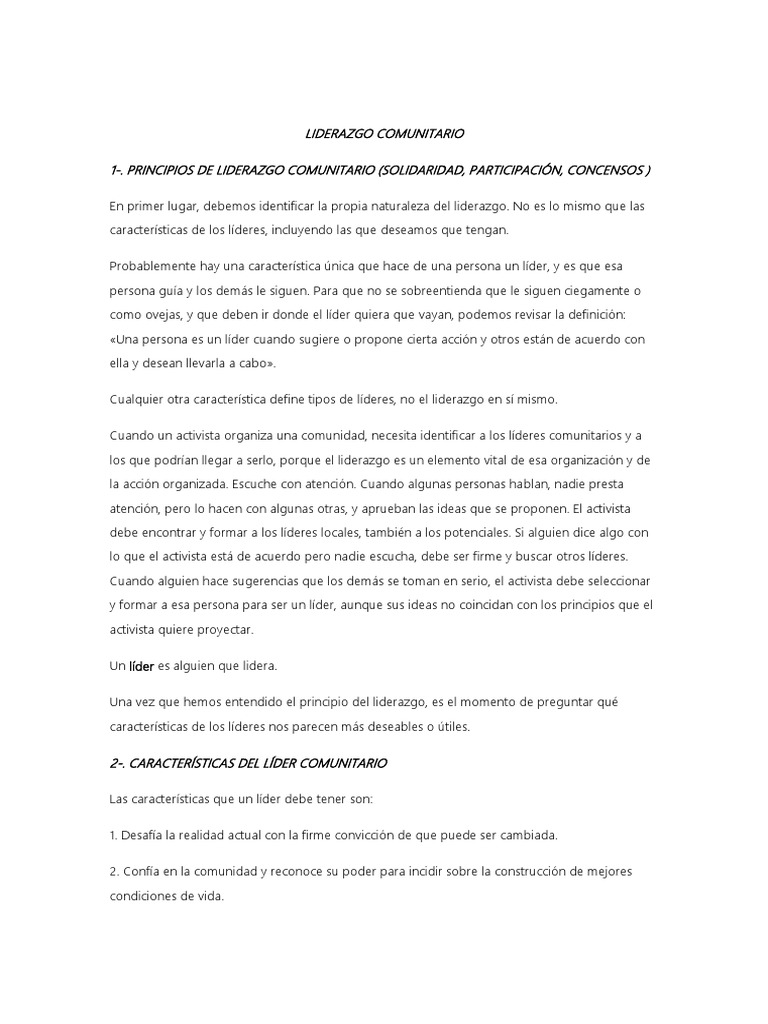 LIDERAZGO COMUNITARIO

1-. PRINCIPIOS DE LIDERAZGO COMUNITARIO (SOLIDARIDAD, PARTICIPACIÓN, CONCENSOS )

En primer lugar, debemos identificar la propia naturaleza del liderazgo. No es lo mismo que las características de los líderes, incluyendo las que deseamos que tengan.

Probablemente hay una característica única que hace de una persona un líder, y es que esa persona guía y los demás le siguen. Para que no se sobreentienda que le siguen ciegamente o como ovejas, y que deben ir donde el líder quiera que vayan, podemos revisar la definición: «Una persona es un líder cuando sugiere o propone cierta acción y otros están de acuerdo con ella y desean llevarla a cabo».

Cualquier otra característica define tipos de líderes, no el liderazgo en sí mismo.

Cuando un activista organiza una comunidad, necesita identificar a los líderes comunitarios y a los que podrían llegar a serlo, porque el liderazgo es un elemento vital de esa organización y de la acción organizada. Escuche con atención. Cuando algunas personas hablan, nadie presta atención, pero lo hacen con algunas otras, y aprueban las ideas que se proponen. El activista debe encontrar y formar a los líderes locales, también a los potenciales. Si alguien dice algo con lo que el activista está de acuerdo pero nadie escucha, debe ser firme y buscar otros líderes. Cuando alguien hace sugerencias que los demás se toman en serio, el activista debe seleccionar y formar a esa persona para ser un líder, aunque sus ideas no coincidan con los principios que el activista quiere proyectar.

Un líder es alguien que lidera.

Una vez que hemos entendido el principio del liderazgo, es el momento de preguntar qué características de los líderes nos parecen más deseables o útiles.

2-. CARACTERÍSTICAS DEL LÍDER COMUNITARIO

Las características que un líder debe tener son:

1. Desafía la realidad actual con la firme convicción de que puede ser cambiada.

2. Confía en la comunidad y reconoce su poder para incidir sobre la construcción de mejores condiciones de vida.